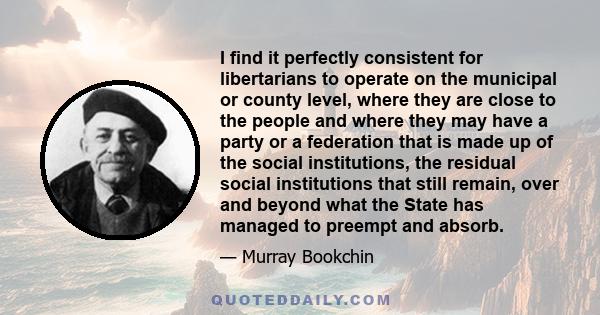 I find it perfectly consistent for libertarians to operate on the municipal or county level, where they are close to the people and where they may have a party or a federation that is made up of the social institutions, the residual social institutions that still remain, over and beyond what the State has managed to preempt and absorb.

— Murray Bookchin

QUOTEDDAILY.COM